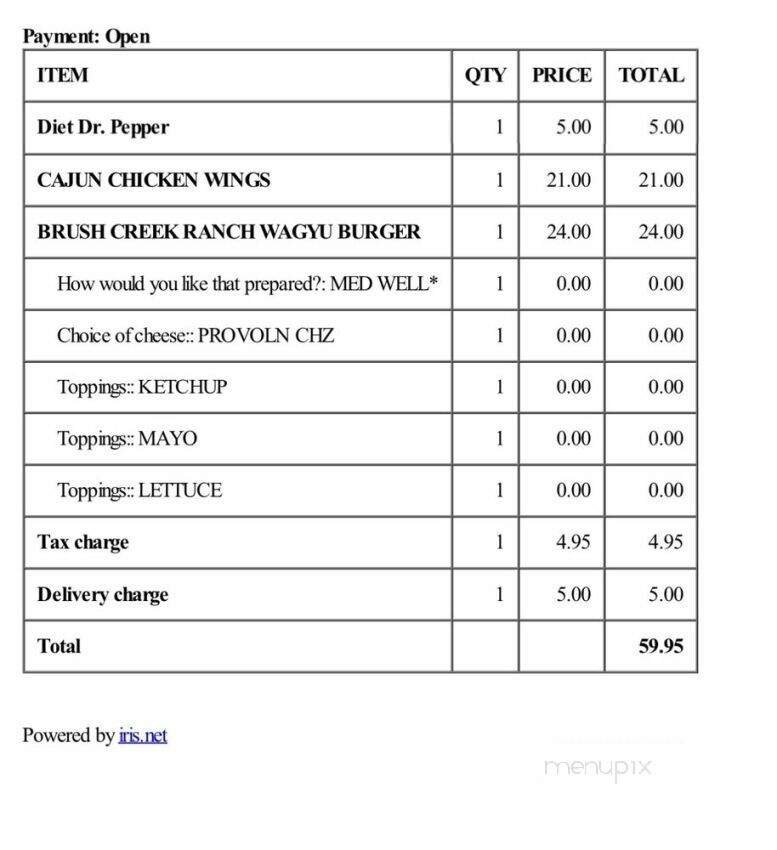 Payment: Open

| ITEM | QTY | PRICE | TOTAL |
|---|---|---|---|
| Diet Dr. Pepper | 1 | 5.00 | 5.00 |
| CAJUN CHICKEN WINGS | 1 | 21.00 | 21.00 |
| BRUSH CREEK RANCH WAGYU BURGER | 1 | 24.00 | 24.00 |
| How would you like that prepared?: MED WELL* | 1 | 0.00 | 0.00 |
| Choice of cheese:: PROVOLN CHZ | 1 | 0.00 | 0.00 |
| Toppings:: KETCHUP | 1 | 0.00 | 0.00 |
| Toppings:: MAYO | 1 | 0.00 | 0.00 |
| Toppings:: LETTUCE | 1 | 0.00 | 0.00 |
| Tax charge | 1 | 4.95 | 4.95 |
| Delivery charge | 1 | 5.00 | 5.00 |
| Total | | | 59.95 |

Powered by iris.net

menupix